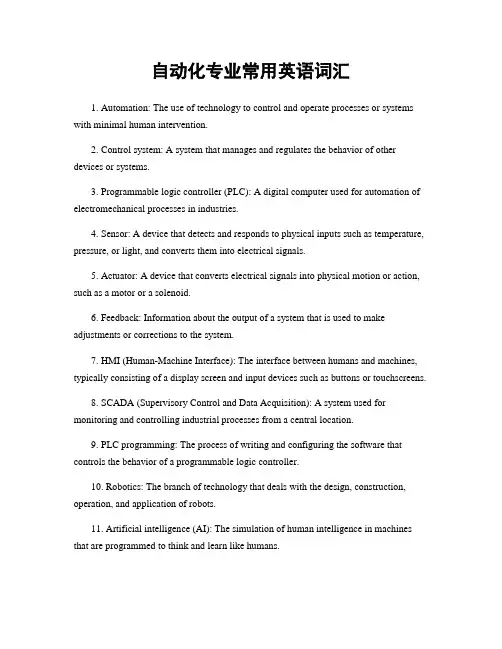 自动化专业常用英语词汇

1. Automation: The use of technology to control and operate processes or systems with minimal human intervention.

2. Control system: A system that manages and regulates the behavior of other devices or systems.

3. Programmable logic controller (PLC): A digital computer used for automation of electromechanical processes in industries.

4. Sensor: A device that detects and responds to physical inputs such as temperature, pressure, or light, and converts them into electrical signals.

5. Actuator: A device that converts electrical signals into physical motion or action, such as a motor or a solenoid.

6. Feedback: Information about the output of a system that is used to make adjustments or corrections to the system.

7. HMI (Human-Machine Interface): The interface between humans and machines, typically consisting of a display screen and input devices such as buttons or touchscreens.

8. SCADA (Supervisory Control and Data Acquisition): A system used for monitoring and controlling industrial processes from a central location.

9. PLC programming: The process of writing and configuring the software that controls the behavior of a programmable logic controller.

10. Robotics: The branch of technology that deals with the design, construction, operation, and application of robots.

11. Artificial intelligence (AI): The simulation of human intelligence in machines that are programmed to think and learn like humans.